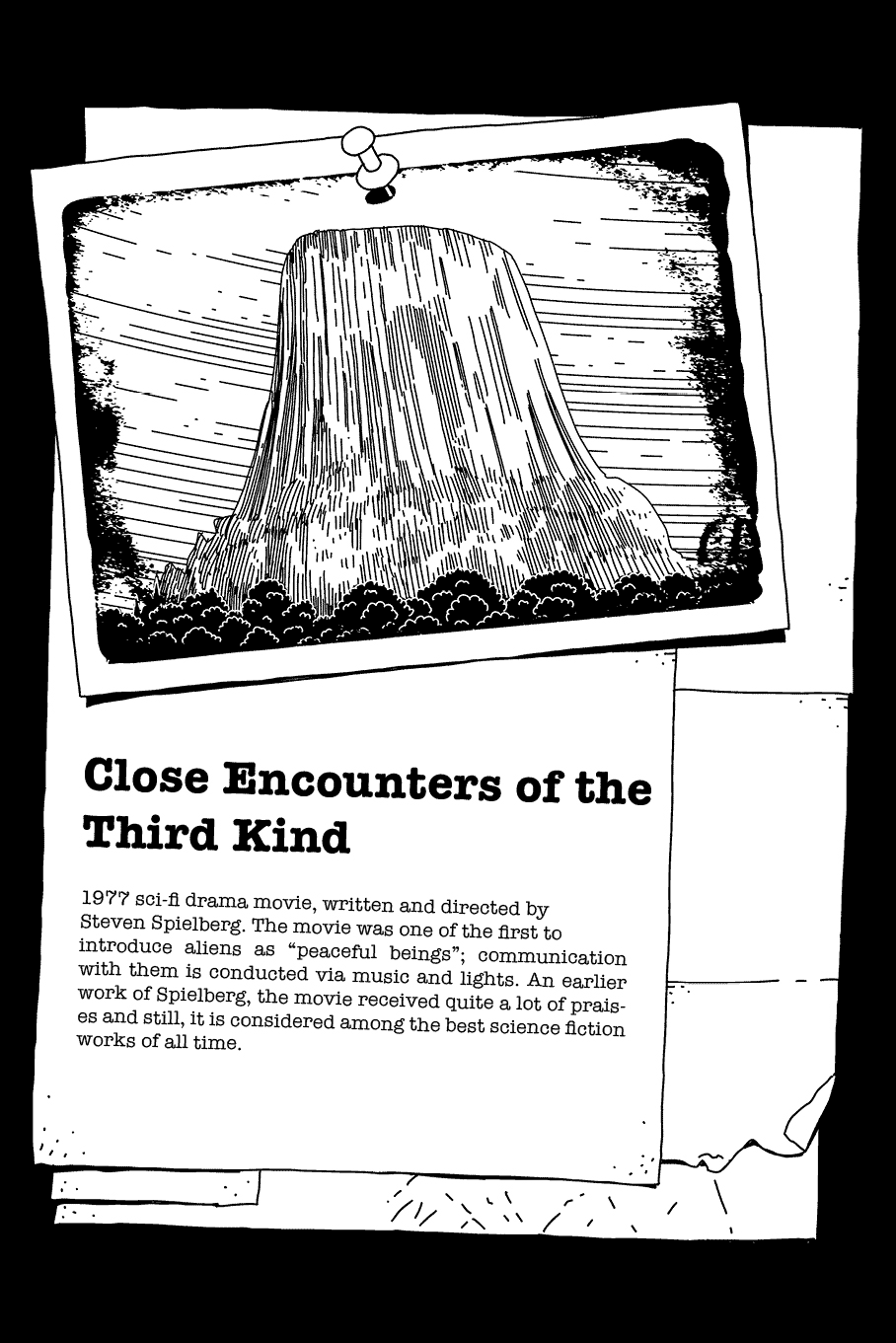 Close Encounters of the Third Kind

1977 sci-fi drama movie, written and directed by Steven Spielberg. The movie was one of the first to introduce aliens as “peaceful beings”; communication with them is conducted via music and lights. An earlier work of Spielberg, the movie received quite a lot of praises and still, it is considered among the best science fiction works of all time.